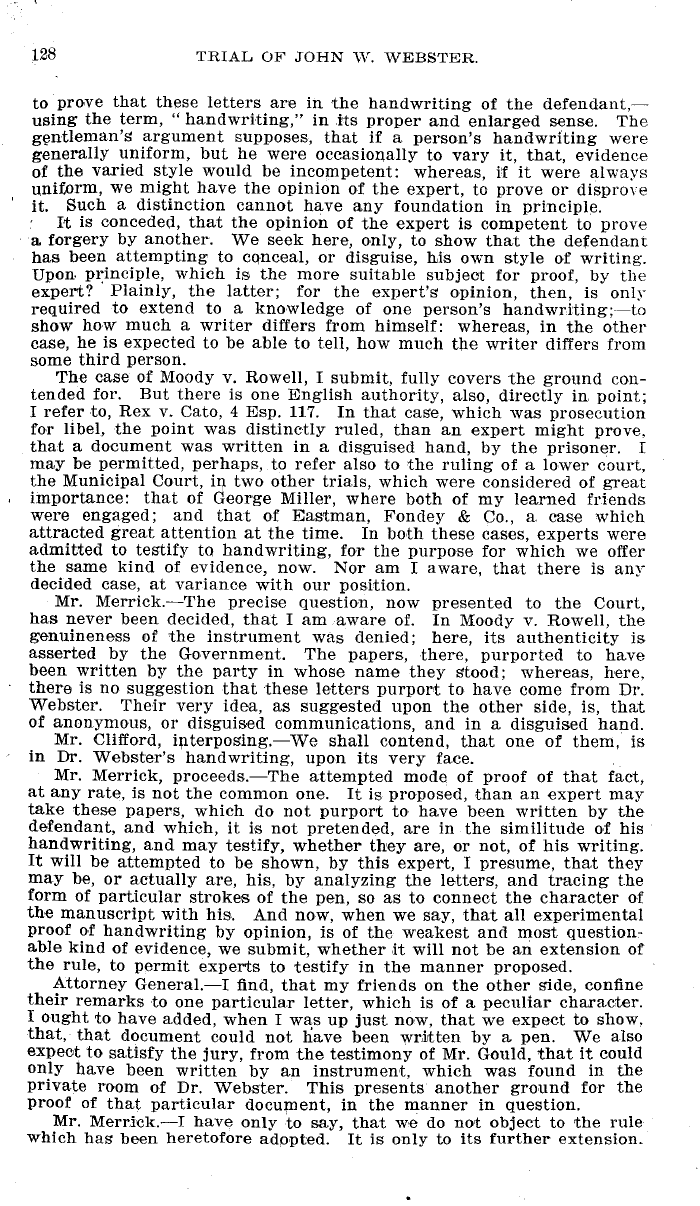 128 TRIAL OF JOHN W. WEBSTER.

to prove that these letters are in the handwriting of the defendant,—using the term, "handwriting," in its proper and enlarged sense. The gentleman's argument supposes, that if a person's handwriting were generally uniform, but he were occasionally to vary it, that, evidence of the varied style would be incompetent: whereas, if it were always uniform, we might have the opinion of the expert, to prove or disprove it. Such a distinction cannot have any foundation in principle.

It is conceded, that the opinion of the expert is competent to prove a forgery by another. We seek here, only, to show that the defendant has been attempting to conceal, or disguise, his own style of writing. Upon principle, which is the more suitable subject for proof, by the expert? Plainly, the latter; for the expert's opinion, then, is only required to extend to a knowledge of one person's handwriting;—to show how much a writer differs from himself: whereas, in the other case, he is expected to be able to tell, how much the writer differs from some third person.

The case of Moody v. Rowell, I submit, fully covers the ground contended for. But there is one English authority, also, directly in point; I refer to, Rex v. Cato, 4 Esp. 117. In that case, which was prosecution for libel, the point was distinctly ruled, than an expert might prove, that a document was written in a disguised hand, by the prisoner. I may be permitted, perhaps, to refer also to the ruling of a lower court, the Municipal Court, in two other trials, which were considered of great importance: that of George Miller, where both of my learned friends were engaged; and that of Eastman, Fondey & Co., a case which attracted great attention at the time. In both these cases, experts were admitted to testify to handwriting, for the purpose for which we offer the same kind of evidence, now. Nor am I aware, that there is any decided case, at variance with our position.

Mr. Merrick.—The precise question, now presented to the Court, has never been decided, that I am aware of. In Moody v. Rowell, the genuineness of the instrument was denied; here, its authenticity is asserted by the Government. The papers, there, purported to have been written by the party in whose name they stood; whereas, here, there is no suggestion that these letters purport to have come from Dr. Webster. Their very idea, as suggested upon the other side, is, that of anonymous, or disguised communications, and in a disguised hand.

Mr. Clifford, interposing.—We shall contend, that one of them, is in Dr. Webster's handwriting, upon its very face.

Mr. Merrick, proceeds.—The attempted mode of proof of that fact, at any rate, is not the common one. It is proposed, than an expert may take these papers, which do not purport to have been written by the defendant, and which, it is not pretended, are in the similitude of his handwriting, and may testify, whether they are, or not, of his writing. It will be attempted to be shown, by this expert, I presume, that they may be, or actually are, his, by analyzing the letters, and tracing the form of particular strokes of the pen, so as to connect the character of the manuscript with his. And now, when we say, that all experimental proof of handwriting by opinion, is of the weakest and most questionable kind of evidence, we submit, whether it will not be an extension of the rule, to permit experts to testify in the manner proposed.

Attorney General.—I find, that my friends on the other side, confine their remarks to one particular letter, which is of a peculiar character. I ought to have added, when I was up just now, that we expect to show, that, that document could not have been written by a pen. We also expect to satisfy the jury, from the testimony of Mr. Gould, that it could only have been written by an instrument, which was found in the private room of Dr. Webster. This presents another ground for the proof of that particular document, in the manner in question.

Mr. Merrick.—I have only to say, that we do not object to the rule which has been heretofore adopted. It is only to its further extension.